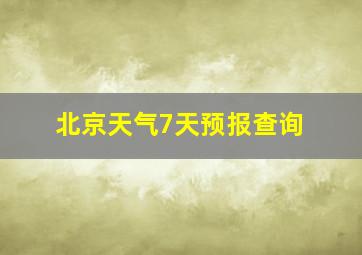 北京天气7天预报查询